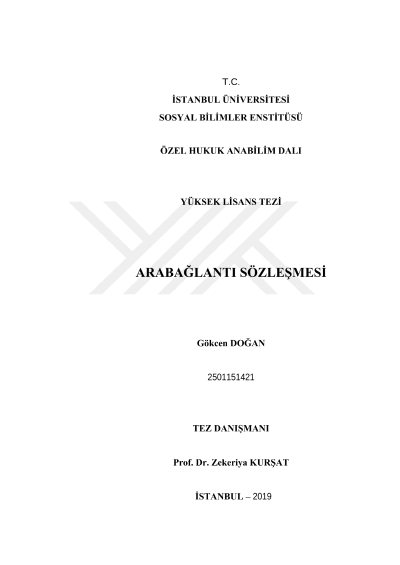 T.C.
İSTANBUL ÜNİVERSİTESİ
SOSYAL BİLİMLER ENSTİTÜSÜ

ÖZEL HUKUK ANABİLİM DALI

YÜKSEK LİSANS TEZİ

ARABAĞLANTI SÖZLEŞMESİ

Gökcen DOĞAN

2501151421

TEZ DANIŞMANI

Prof. Dr. Zekeriya KURŞAT

İSTANBUL – 2019